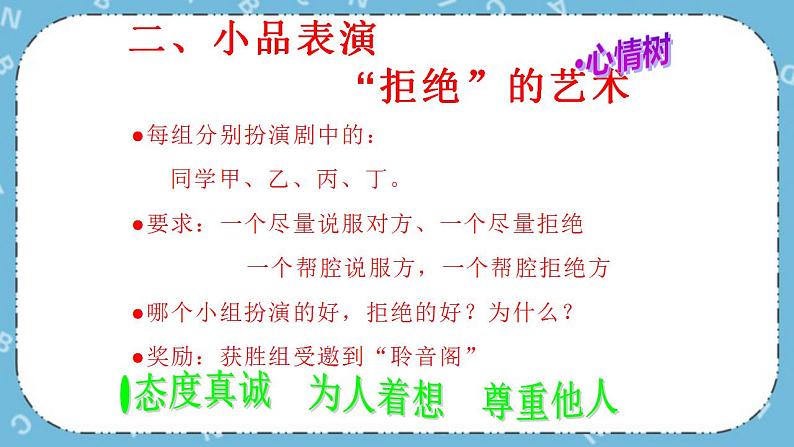 二、小品表演

·心情树

“拒绝”的艺术

●每组分别扮演剧中的：
同学甲、乙、丙、丁。

●要求：一个尽量说服对方、一个尽量拒绝
一个帮腔说服方，一个帮腔拒绝方

●哪个小组扮演的好，拒绝的好？为什么？

●奖励：获胜组受邀到“聆音阁”

态度真诚　为人着想　尊重他人